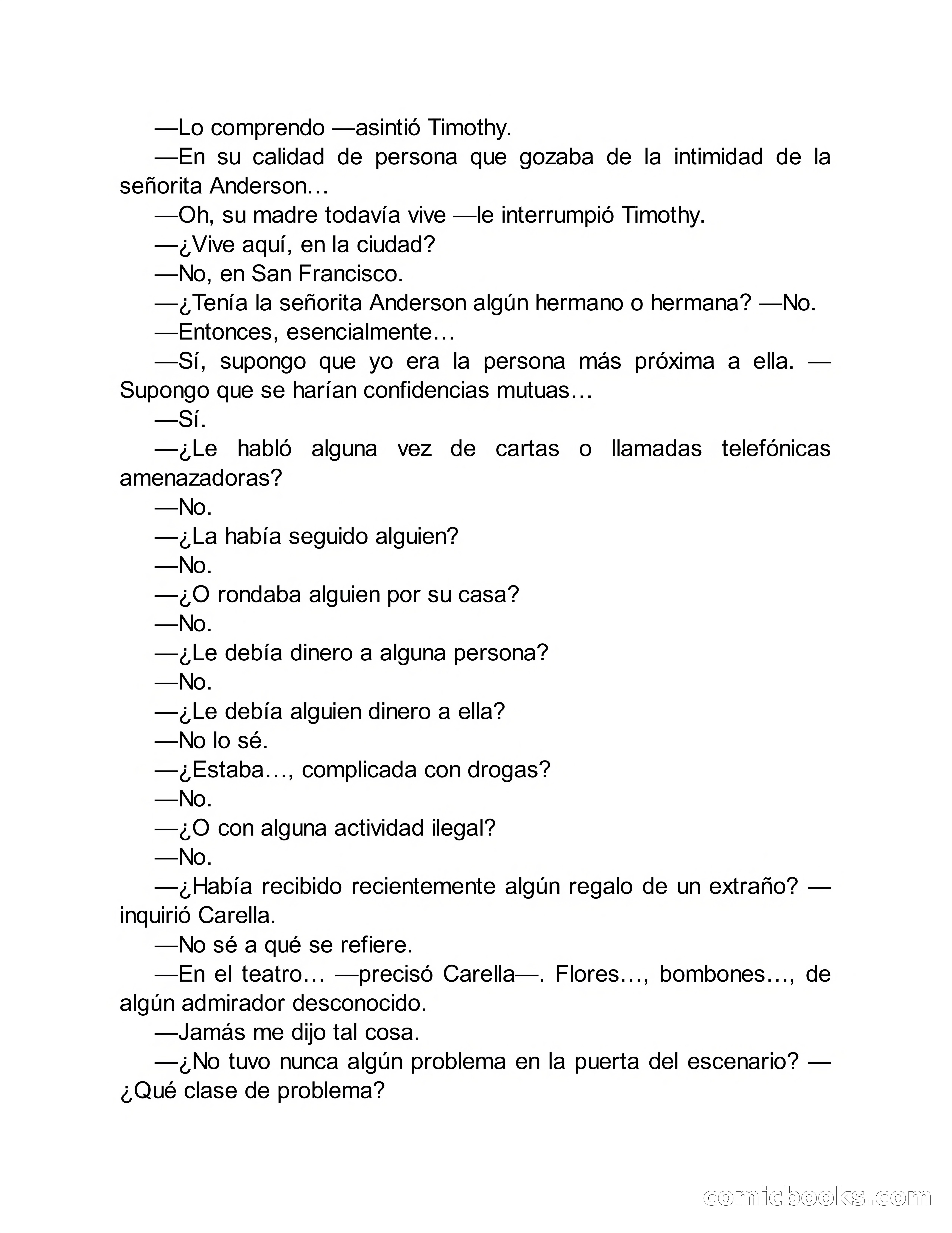 —Lo comprendo —asintió Timothy.

—En su calidad de persona que gozaba de la intimidad de la señorita Anderson…

—Oh, su madre todavía vive —le interrumpió Timothy.

—¿Vive aquí, en la ciudad?

—No, en San Francisco.

—¿Tenía la señorita Anderson algún hermano o hermana? —No.

—Entonces, esencialmente…

—Sí, supongo que yo era la persona más próxima a ella. —Supongo que se harían confidencias mutuas…

—Sí.

—¿Le habló alguna vez de cartas o llamadas telefónicas amenazadoras?

—No.

—¿La había seguido alguien?

—No.

—¿O rondaba alguien por su casa?

—No.

—¿Le debía dinero a alguna persona?

—No.

—¿Le debía alguien dinero a ella?

—No lo sé.

—¿Estaba…, complicada con drogas?

—No.

—¿O con alguna actividad ilegal?

—No.

—¿Había recibido recientemente algún regalo de un extraño? —inquirió Carella.

—No sé a qué se refiere.

—En el teatro… —precisó Carella—. Flores…, bombones…, de algún admirador desconocido.

—Jamás me dijo tal cosa.

—¿No tuvo nunca algún problema en la puerta del escenario? —¿Qué clase de problema?

comicbooks.com